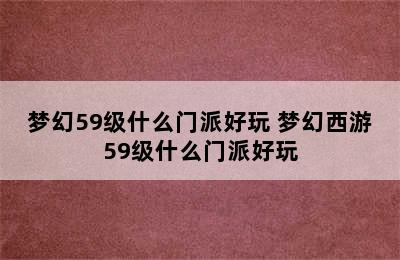 梦幻59级什么门派好玩 梦幻西游59级什么门派好玩